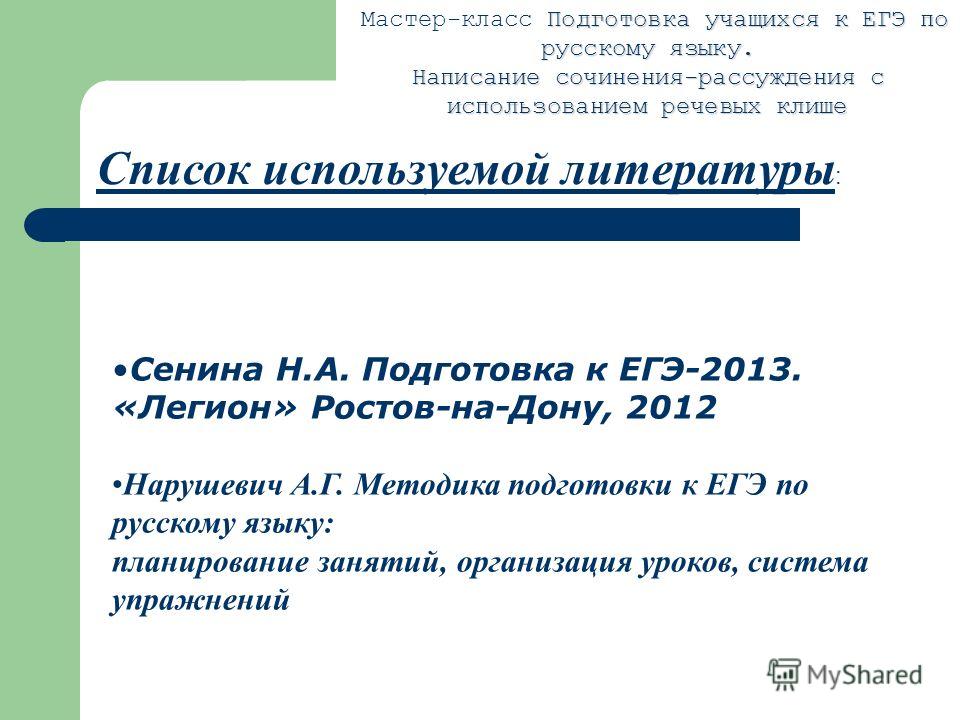 Мастер-класс Подготовка учащихся к ЕГЭ по русскому языку.
Написание сочинения-рассуждения с использованием речевых клише

Список используемой литературы:

•Сенина Н.А. Подготовка к ЕГЭ-2013. «Легион» Ростов-на-Дону, 2012

•Нарушевич А.Г. Методика подготовки к ЕГЭ по русскому языку:
планирование занятий, организация уроков, система упражнений

MyShared